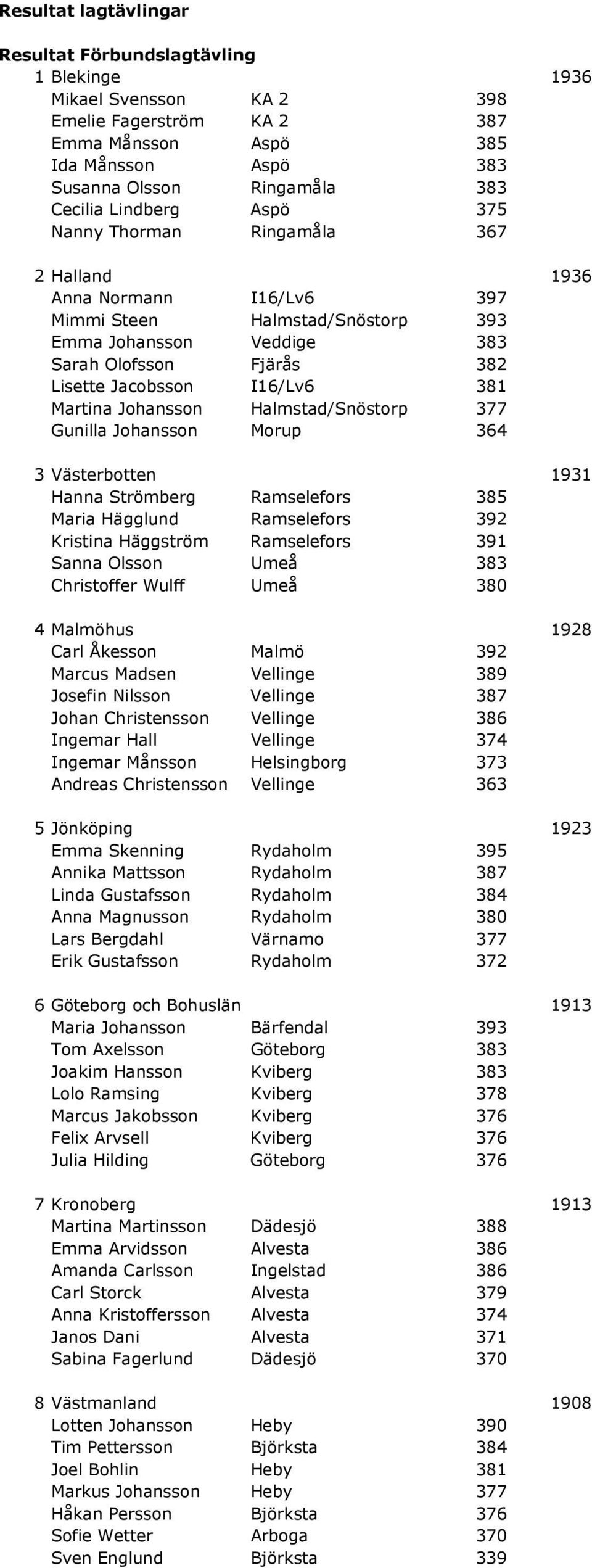 Resultat lagtävlingar

Resultat Förbundslagtävling

| | | | |
|---|---|---|---|
| 1 Blekinge | | | 1936 |
| Mikael Svensson | KA 2 | 398 | |
| Emelie Fagerström | KA 2 | 387 | |
| Emma Månsson | Aspö | 385 | |
| Ida Månsson | Aspö | 383 | |
| Susanna Olsson | Ringamåla | 383 | |
| Cecilia Lindberg | Aspö | 375 | |
| Nanny Thorman | Ringamåla | 367 | |
| 2 Halland | | | 1936 |
| Anna Normann | I16/Lv6 | 397 | |
| Mimmi Steen | Halmstad/Snöstorp | 393 | |
| Emma Johansson | Veddige | 383 | |
| Sarah Olofsson | Fjärås | 382 | |
| Lisette Jacobsson | I16/Lv6 | 381 | |
| Martina Johansson | Halmstad/Snöstorp | 377 | |
| Gunilla Johansson | Morup | 364 | |
| 3 Västerbotten | | | 1931 |
| Hanna Strömberg | Ramselefors | 385 | |
| Maria Hägglund | Ramselefors | 392 | |
| Kristina Häggström | Ramselefors | 391 | |
| Sanna Olsson | Umeå | 383 | |
| Christoffer Wulff | Umeå | 380 | |
| 4 Malmöhus | | | 1928 |
| Carl Åkesson | Malmö | 392 | |
| Marcus Madsen | Vellinge | 389 | |
| Josefin Nilsson | Vellinge | 387 | |
| Johan Christensson | Vellinge | 386 | |
| Ingemar Hall | Vellinge | 374 | |
| Ingemar Månsson | Helsingborg | 373 | |
| Andreas Christensson | Vellinge | 363 | |
| 5 Jönköping | | | 1923 |
| Emma Skenning | Rydaholm | 395 | |
| Annika Mattsson | Rydaholm | 387 | |
| Linda Gustafsson | Rydaholm | 384 | |
| Anna Magnusson | Rydaholm | 380 | |
| Lars Bergdahl | Värnamo | 377 | |
| Erik Gustafsson | Rydaholm | 372 | |
| 6 Göteborg och Bohuslän | | | 1913 |
| Maria Johansson | Bärfendal | 393 | |
| Tom Axelsson | Göteborg | 383 | |
| Joakim Hansson | Kviberg | 383 | |
| Lolo Ramsing | Kviberg | 378 | |
| Marcus Jakobsson | Kviberg | 376 | |
| Felix Arvsell | Kviberg | 376 | |
| Julia Hilding | Göteborg | 376 | |
| 7 Kronoberg | | | 1913 |
| Martina Martinsson | Dädesjö | 388 | |
| Emma Arvidsson | Alvesta | 386 | |
| Amanda Carlsson | Ingelstad | 386 | |
| Carl Storck | Alvesta | 379 | |
| Anna Kristoffersson | Alvesta | 374 | |
| Janos Dani | Alvesta | 371 | |
| Sabina Fagerlund | Dädesjö | 370 | |
| 8 Västmanland | | | 1908 |
| Lotten Johansson | Heby | 390 | |
| Tim Pettersson | Björksta | 384 | |
| Joel Bohlin | Heby | 381 | |
| Markus Johansson | Heby | 377 | |
| Håkan Persson | Björksta | 376 | |
| Sofie Wetter | Arboga | 370 | |
| Sven Englund | Björksta | 339 | |